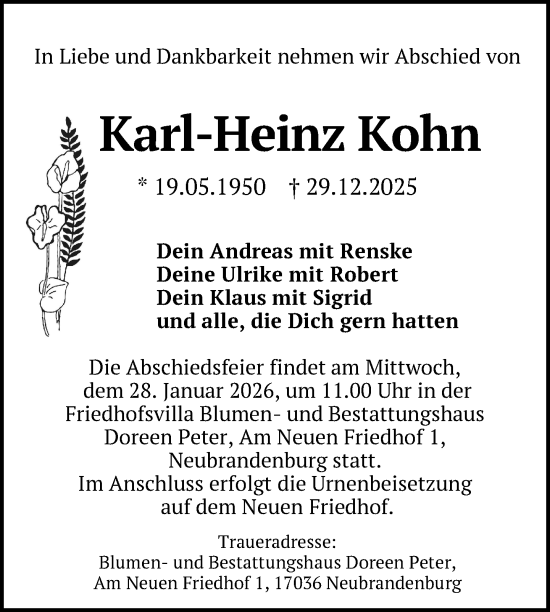 In Liebe und Dankbarkeit nehmen wir Abschied von

Karl-Heinz Kohn

* 19.05.1950 † 29.12.2025

Dein Andreas mit Renske
Deine Ulrike mit Robert
Dein Klaus mit Sigrid
und alle, die Dich gern hatten

Die Abschiedsfeier findet am Mittwoch, dem 28. Januar 2026, um 11.00 Uhr in der Friedhofsvilla Blumen- und Bestattungshaus Doreen Peter, Am Neuen Friedhof 1, Neubrandenburg statt.
Im Anschluss erfolgt die Urnenbeisetzung auf dem Neuen Friedhof.

Traueradresse:
Blumen- und Bestattungshaus Doreen Peter,
Am Neuen Friedhof 1, 17036 Neubrandenburg